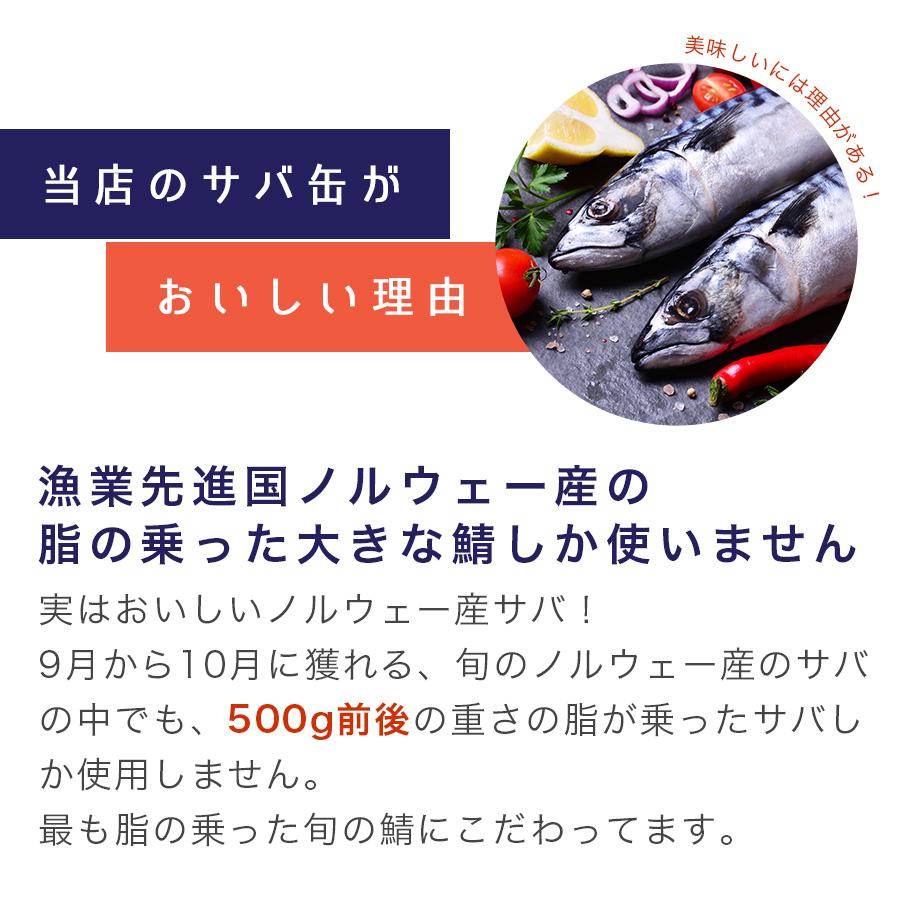 美味しいには理由がある！

当店のサバ缶が

おいしい理由

漁業先進国ノルウェー産の
脂の乗った大きな鯖しか使いません

実はおいしいノルウェー産サバ！
9月から10月に獲れる、旬のノルウェー産のサバの中でも、500g前後の重さの脂が乗ったサバしか使用しません。
最も脂の乗った旬の鯖にこだわってます。